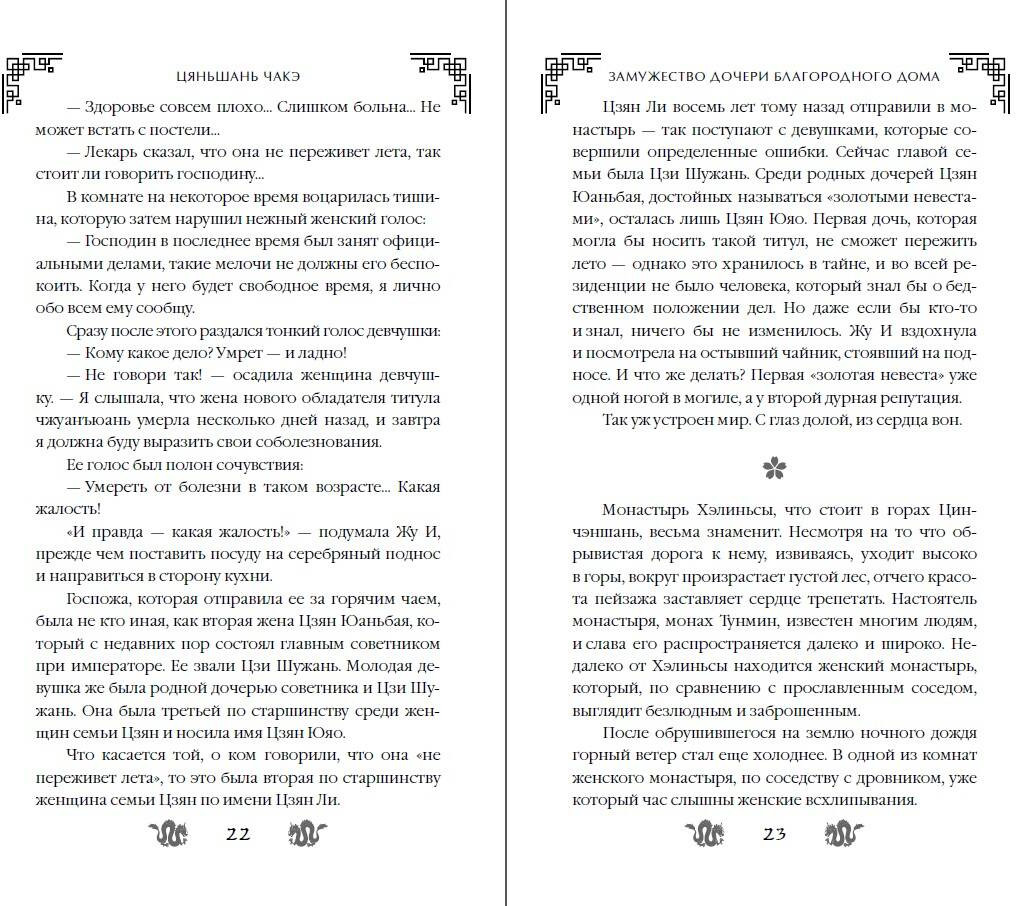 ЦЯНЬШАНЬ ЧАКЭ

— Здоровье совсем плохо... Слишком больна... Не может встать с постели...

— Лекарь сказал, что она не переживет лета, так стоит ли говорить господину...

В комнате на некоторое время воцарилась тишина, которую затем нарушил нежный женский голос:

— Господин в последнее время был занят официальными делами, такие мелочи не должны его беспокоить. Когда у него будет свободное время, я лично обо всем ему сообщу.

Сразу после этого раздался тонкий голос девчушки:

— Кому какое дело? Умрет — и ладно!

— Не говори так! — осадила женщина девчушку. — Я слышала, что жена нового обладателя титула чжуанъюань умерла несколько дней назад, и завтра я должна буду выразить свои соболезнования.

Ее голос был полон сочувствия:

— Умереть от болезни в таком возрасте... Какая жалость!

«И правда — какая жалость!» — подумала Жу И, прежде чем поставить посуду на серебряный поднос и направиться в сторону кухни.

Госпожа, которая отправила ее за горячим чаем, была не кто иная, как вторая жена Цзян Юаньбая, который с недавних пор состоял главным советником при императоре. Ее звали Цзи Шужань. Молодая девушка же была родной дочерью советника и Цзи Шужань. Она была третьей по старшинству среди женщин семьи Цзян и носила имя Цзян Юяо.

Что касается той, о ком говорили, что она «не переживет лета», то это была вторая по старшинству женщина семьи Цзян по имени Цзян Ли.

22

ЗАМУЖЕСТВО ДОЧЕРИ БЛАГОРОДНОГО ДОМА

Цзян Ли восемь лет тому назад отправили в монастырь — так поступают с девушками, которые совершили определенные ошибки. Сейчас главой семьи была Цзи Шужань. Среди родных дочерей Цзян Юаньбая, достойных называться «золотыми невестами», осталась лишь Цзян Юяо. Первая дочь, которая могла бы носить такой титул, не сможет пережить лето — однако это хранилось в тайне, и во всей резиденции не было человека, который знал бы о бедственном положении дел. Но даже если бы кто-то и знал, ничего бы не изменилось. Жу И вздохнула и посмотрела на остывший чайник, стоявший на подносе. И что же делать? Первая «золотая невеста» уже одной ногой в могиле, а у второй дурная репутация.

Так уж устроен мир. С глаз долой, из сердца вон.

Монастырь Хэлиньсы, что стоит в горах Цинчэншань, весьма знаменит. Несмотря на то что обрывистая дорога к нему, извиваясь, уходит высоко в горы, вокруг произрастает густой лес, отчего красота пейзажа заставляет сердце трепетать. Настоятель монастыря, монах Тунмин, известен многим людям, и слава его распространяется далеко и широко. Недалеко от Хэлиньсы находится женский монастырь, который, по сравнению с прославленным соседом, выглядит безлюдным и заброшенным.

После обрушившегося на землю ночного дождя горный ветер стал еще холоднее. В одной из комнат женского монастыря, по соседству с дровником, уже который час слышны женские всхлипывания.

23